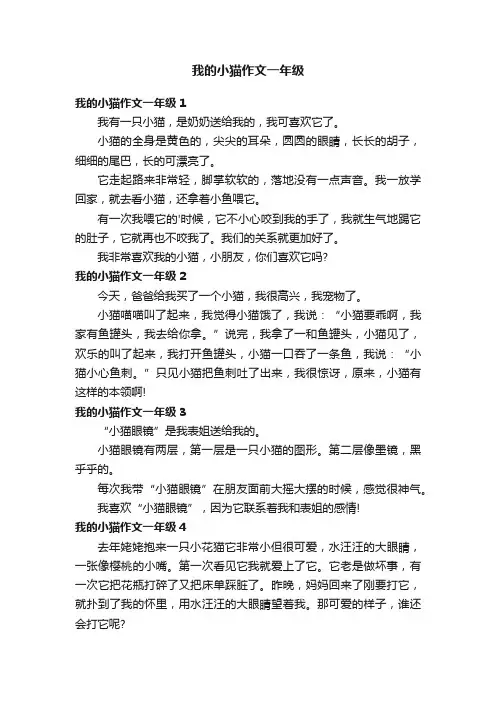 我的小猫作文一年级

我的小猫作文一年级 1

我有一只小猫，是奶奶送给我的，我可喜欢它了。

小猫的全身是黄色的，尖尖的耳朵，圆圆的眼睛，长长的胡子，细细的尾巴，长的可漂亮了。

它走起路来非常轻，脚掌软软的，落地没有一点声音。我一放学回家，就去看小猫，还拿着小鱼喂它。

有一次我喂它的'时候，它不小心咬到我的手了，我就生气地踢它的肚子，它就再也不咬我了。我们的关系就更加好了。

我非常喜欢我的小猫，小朋友，你们喜欢它吗?

我的小猫作文一年级 2

今天，爸爸给我买了一个小猫，我很高兴，我宠物了。

小猫喵喵叫了起来，我觉得小猫饿了，我说：“小猫要乖啊，我家有鱼罐头，我去给你拿。”说完，我拿了一和鱼罐头，小猫见了，欢乐的叫了起来，我打开鱼罐头，小猫一口吞了一条鱼，我说：“小猫小心鱼刺。”只见小猫把鱼刺吐了出来，我很惊讶，原来，小猫有这样的本领啊!

我的小猫作文一年级 3

“小猫眼镜”是我表姐送给我的。

小猫眼镜有两层，第一层是一只小猫的图形。第二层像墨镜，黑乎乎的。

每次我带“小猫眼镜”在朋友面前大摇大摆的时候，感觉很神气。

我喜欢“小猫眼镜”，因为它联系着我和表姐的感情!

我的小猫作文一年级 4

去年姥姥抱来一只小花猫它非常小但很可爱，水汪汪的大眼睛，一张像樱桃的小嘴。第一次看见它我就爱上了它。它老是做坏事，有一次它把花瓶打碎了又把床单踩脏了。昨晚，妈妈回来了刚要打它，就扑到了我的怀里，用水汪汪的大眼睛望着我。那可爱的样子，谁还会打它呢?